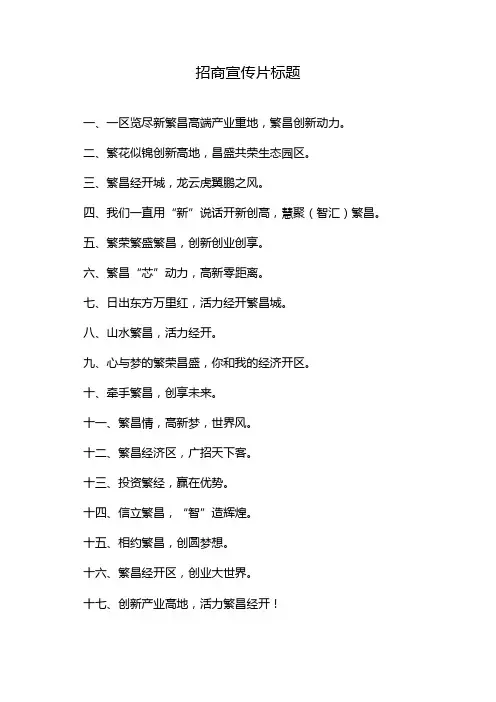 招商宣传片标题

一、一区览尽新繁昌高端产业重地，繁昌创新动力。

二、繁花似锦创新高地，昌盛共荣生态园区。

三、繁昌经开城，龙云虎翼鹏之风。

四、我们一直用“新”说话开新创高，慧聚（智汇）繁昌。

五、繁荣繁盛繁昌，创新创业创享。

六、繁昌“芯”动力，高新零距离。

七、日出东方万里红，活力经开繁昌城。

八、山水繁昌，活力经开。

九、心与梦的繁荣昌盛，你和我的经济开区。

十、牵手繁昌，创享未来。

十一、繁昌情，高新梦，世界风。

十二、繁昌经济区，广招天下客。

十三、投资繁经，赢在优势。

十四、信立繁昌，“智”造辉煌。

十五、相约繁昌，创圆梦想。

十六、繁昌经开区，创业大世界。

十七、创新产业高地，活力繁昌经开！